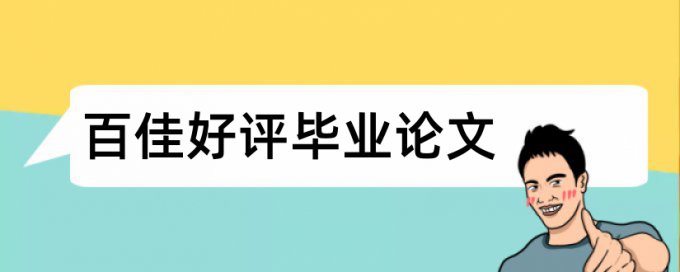 百佳好评毕业论文